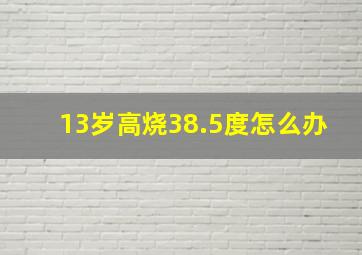 13岁高烧38.5度怎么办